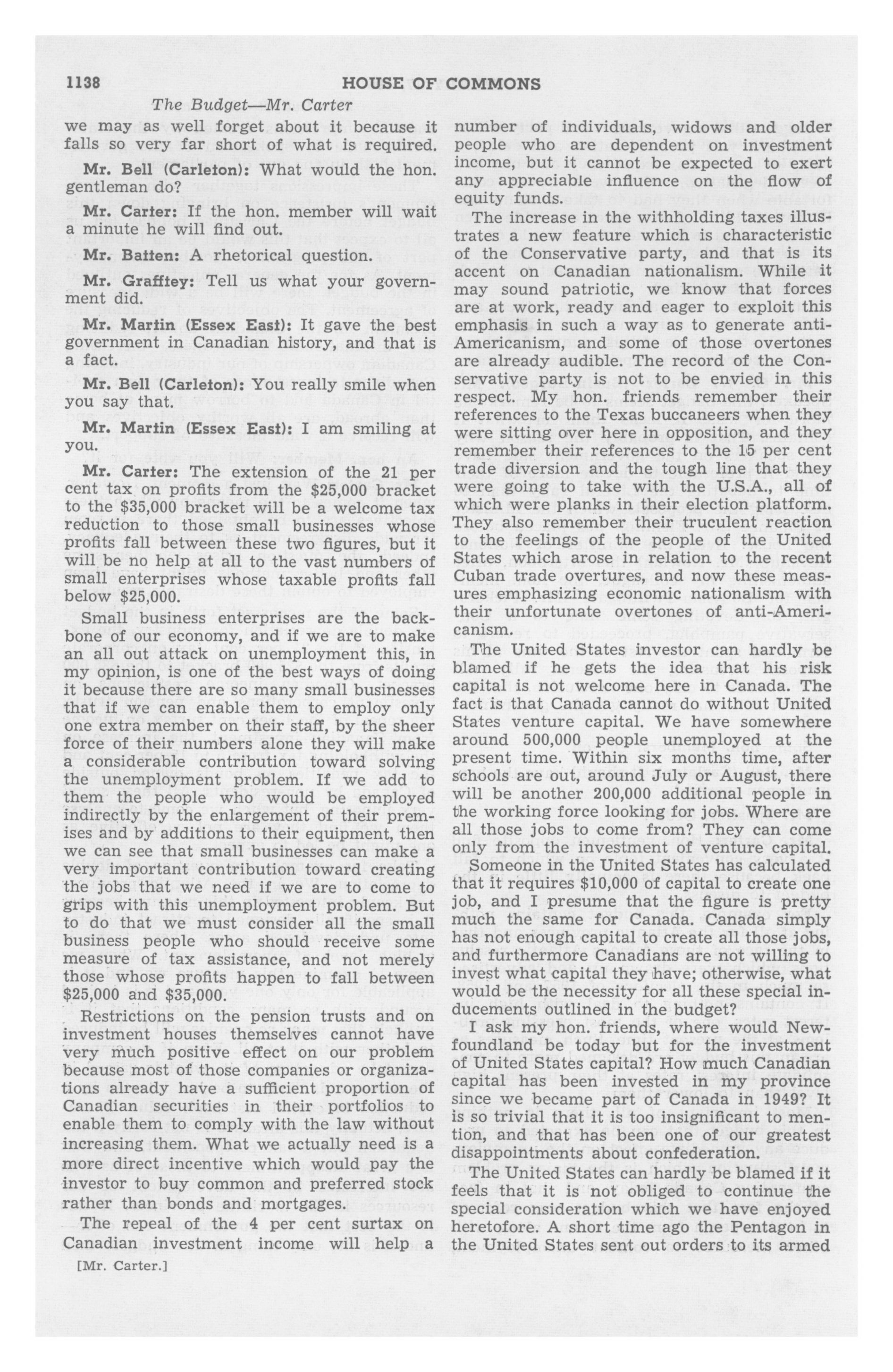 1138 HOUSE OF COMMONS

The Budget—Mr. Carter

we may as well forget about it because it falls so very far short of what is required.

Mr. Bell (Carleton): What would the hon. gentleman do?

Mr. Carter: If the hon. member will wait a minute he will find out.

Mr. Batten: A rhetorical question.

Mr. Grafftey: Tell us what your government did.

Mr. Martin (Essex East): It gave the best government in Canadian history, and that is a fact.

Mr. Bell (Carleton): You really smile when you say that.

Mr. Martin (Essex East): I am smiling at you.

Mr. Carter: The extension of the 21 per cent tax on profits from the \$25,000 bracket to the \$35,000 bracket will be a welcome tax reduction to those small businesses whose profits fall between these two figures, but it will be no help at all to the vast numbers of small enterprises whose taxable profits fall below \$25,000.

Small business enterprises are the backbone of our economy, and if we are to make an all out attack on unemployment this, in my opinion, is one of the best ways of doing it because there are so many small businesses that if we can enable them to employ only one extra member on their staff, by the sheer force of their numbers alone they will make a considerable contribution toward solving the unemployment problem. If we add to them the people who would be employed indirectly by the enlargement of their premises and by additions to their equipment, then we can see that small businesses can make a very important contribution toward creating the jobs that we need if we are to come to grips with this unemployment problem. But to do that we must consider all the small business people who should receive some measure of tax assistance, and not merely those whose profits happen to fall between \$25,000 and \$35,000.

Restrictions on the pension trusts and on investment houses themselves cannot have very much positive effect on our problem because most of those companies or organizations already have a sufficient proportion of Canadian securities in their portfolios to enable them to comply with the law without increasing them. What we actually need is a more direct incentive which would pay the investor to buy common and preferred stock rather than bonds and mortgages.

The repeal of the 4 per cent surtax on Canadian investment income will help a

[Mr. Carter.]

number of individuals, widows and older people who are dependent on investment income, but it cannot be expected to exert any appreciable influence on the flow of equity funds.

The increase in the withholding taxes illustrates a new feature which is characteristic of the Conservative party, and that is its accent on Canadian nationalism. While it may sound patriotic, we know that forces are at work, ready and eager to exploit this emphasis in such a way as to generate anti-Americanism, and some of those overtones are already audible. The record of the Conservative party is not to be envied in this respect. My hon. friends remember their references to the Texas buccaneers when they were sitting over here in opposition, and they remember their references to the 15 per cent trade diversion and the tough line that they were going to take with the U.S.A., all of which were planks in their election platform. They also remember their truculent reaction to the feelings of the people of the United States which arose in relation to the recent Cuban trade overtures, and now these measures emphasizing economic nationalism with their unfortunate overtones of anti-Americanism.

The United States investor can hardly be blamed if he gets the idea that his risk capital is not welcome here in Canada. The fact is that Canada cannot do without United States venture capital. We have somewhere around 500,000 people unemployed at the present time. Within six months time, after schools are out, around July or August, there will be another 200,000 additional people in the working force looking for jobs. Where are all those jobs to come from? They can come only from the investment of venture capital.

Someone in the United States has calculated that it requires \$10,000 of capital to create one job, and I presume that the figure is pretty much the same for Canada. Canada simply has not enough capital to create all those jobs, and furthermore Canadians are not willing to invest what capital they have; otherwise, what would be the necessity for all these special inducements outlined in the budget?

I ask my hon. friends, where would Newfoundland be today but for the investment of United States capital? How much Canadian capital has been invested in my province since we became part of Canada in 1949? It is so trivial that it is too insignificant to mention, and that has been one of our greatest disappointments about confederation.

The United States can hardly be blamed if it feels that it is not obliged to continue the special consideration which we have enjoyed heretofore. A short time ago the Pentagon in the United States sent out orders to its armed